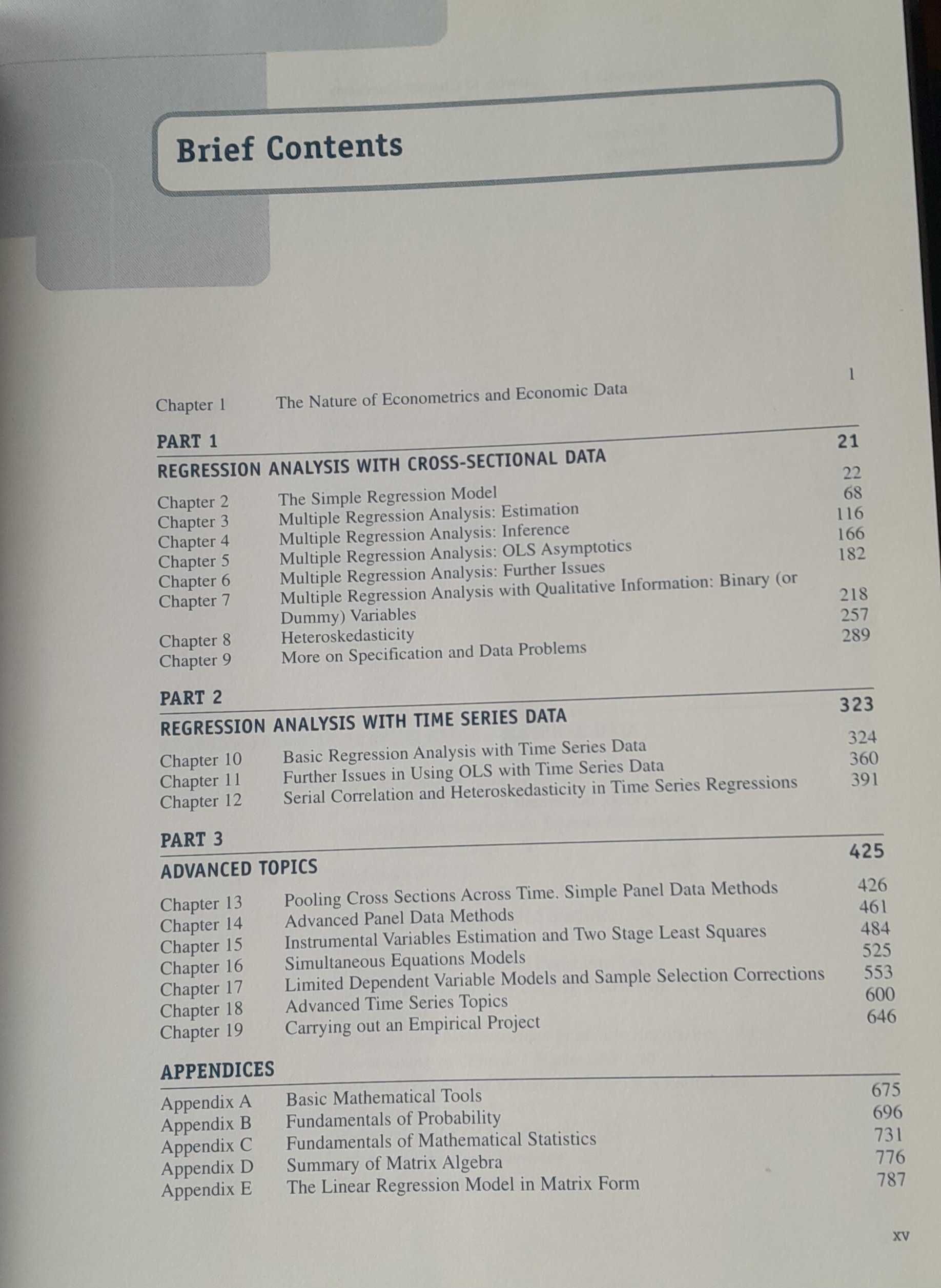 Brief Contents

Chapter 1 The Nature of Econometrics and Economic Data 1

PART 1
REGRESSION ANALYSIS WITH CROSS-SECTIONAL DATA 21

Chapter 2 The Simple Regression Model 22
Chapter 3 Multiple Regression Analysis: Estimation 68
Chapter 4 Multiple Regression Analysis: Inference 116
Chapter 5 Multiple Regression Analysis: OLS Asymptotics 166
Chapter 6 Multiple Regression Analysis: Further Issues 182
Chapter 7 Multiple Regression Analysis with Qualitative Information: Binary (or Dummy) Variables 218
Chapter 8 Heteroskedasticity 257
Chapter 9 More on Specification and Data Problems 289

PART 2
REGRESSION ANALYSIS WITH TIME SERIES DATA 323

Chapter 10 Basic Regression Analysis with Time Series Data 324
Chapter 11 Further Issues in Using OLS with Time Series Data 360
Chapter 12 Serial Correlation and Heteroskedasticity in Time Series Regressions 391

PART 3
ADVANCED TOPICS 425

Chapter 13 Pooling Cross Sections Across Time. Simple Panel Data Methods 426
Chapter 14 Advanced Panel Data Methods 461
Chapter 15 Instrumental Variables Estimation and Two Stage Least Squares 484
Chapter 16 Simultaneous Equations Models 525
Chapter 17 Limited Dependent Variable Models and Sample Selection Corrections 553
Chapter 18 Advanced Time Series Topics 600
Chapter 19 Carrying out an Empirical Project 646

APPENDICES

Appendix A Basic Mathematical Tools 675
Appendix B Fundamentals of Probability 696
Appendix C Fundamentals of Mathematical Statistics 731
Appendix D Summary of Matrix Algebra 776
Appendix E The Linear Regression Model in Matrix Form 787

xv